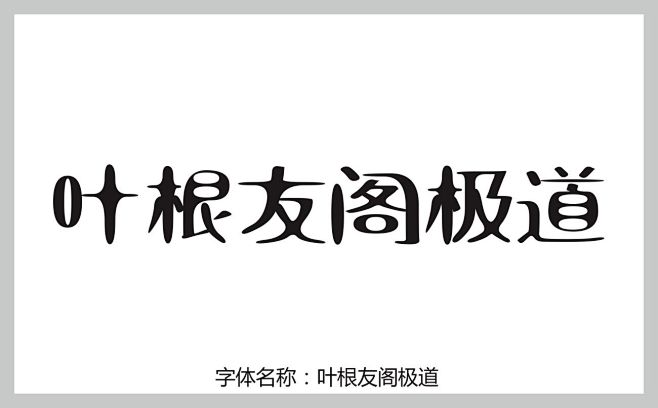 叶根友阁极道

字体名称：叶根友阁极道